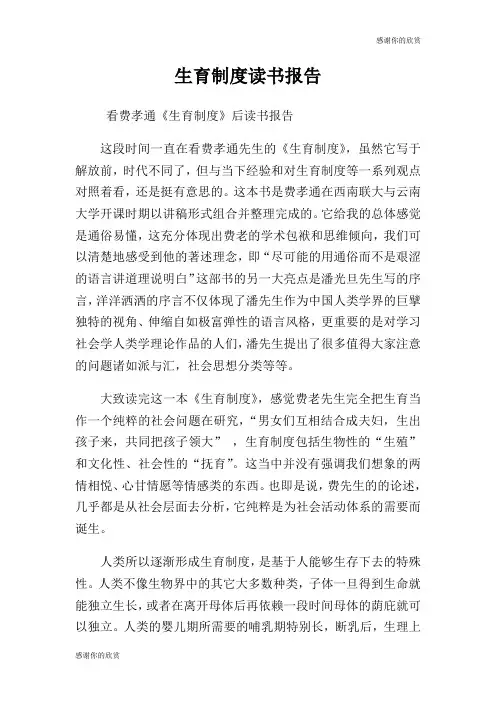 感谢你的欣赏

生育制度读书报告

看费孝通《生育制度》后读书报告

这段时间一直在看费孝通先生的《生育制度》，虽然它写于解放前，时代不同了，但与当下经验和对生育制度等一系列观点对照着看，还是挺有意思的。这本书是费孝通在西南联大与云南大学开课时期以讲稿形式组合并整理完成的。它给我的总体感觉是通俗易懂，这充分体现出费老的学术包袱和思维倾向，我们可以清楚地感受到他的著述理念，即“尽可能的用通俗而不是艰涩的语言讲道理说明白”这部书的另一大亮点是潘光旦先生写的序言，洋洋洒洒的序言不仅体现了潘先生作为中国人类学界的巨擘独特的视角、伸缩自如极富弹性的语言风格，更重要的是对学习社会学人类学理论作品的人们，潘先生提出了很多值得大家注意的问题诸如派与汇，社会思想分类等等。

大致读完这一本《生育制度》，感觉费老先生完全把生育当作一个纯粹的社会问题在研究，“男女们互相结合成夫妇，生出孩子来，共同把孩子领大” ，生育制度包括生物性的“生殖”和文化性、社会性的“抚育”。这当中并没有强调我们想象的两情相悦、心甘情愿等情感类的东西。也即是说，费先生的的论述，几乎都是从社会层面去分析，它纯粹是为社会活动体系的需要而诞生。

人类所以逐渐形成生育制度，是基于人能够生存下去的特殊性。人类不像生物界中的其它大多数种类，子体一旦得到生命就能独立生长，或者在离开母体后再依赖一段时间母体的荫庇就可以独立。人类的婴儿期所需要的哺乳期特别长，断乳后，生理上

感谢你的欣赏